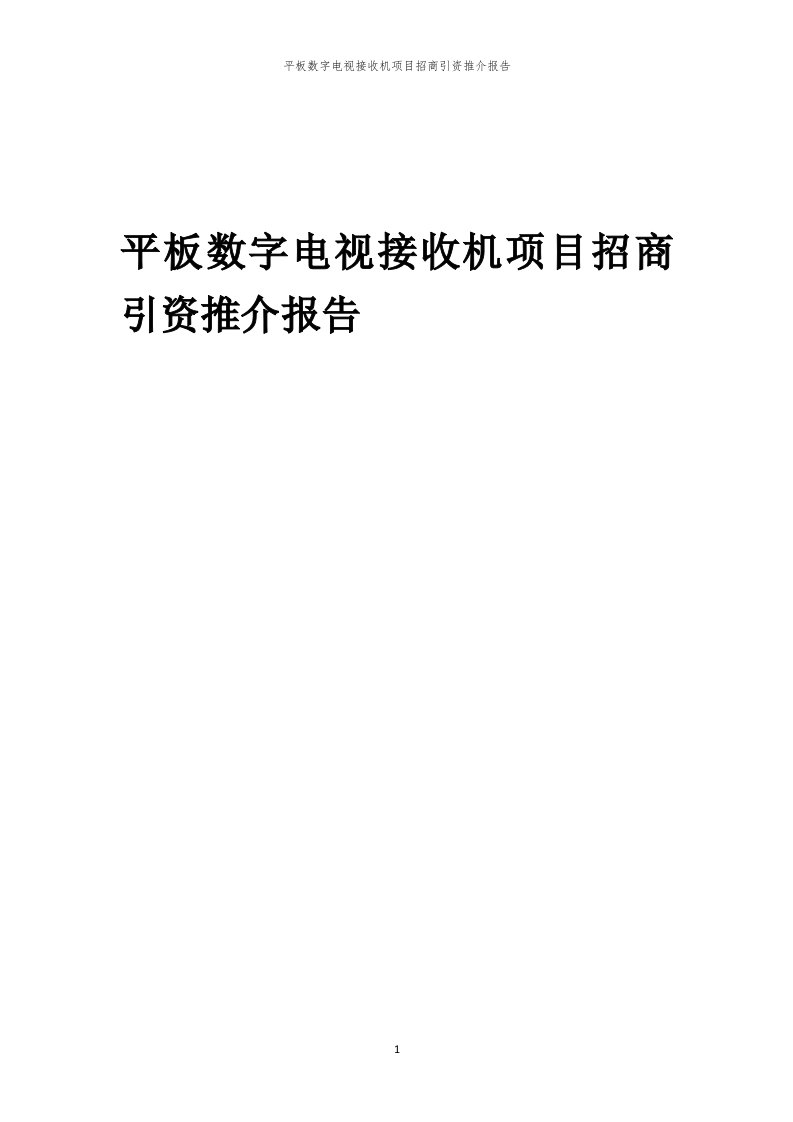 平板数字电视接收机项目招商引资推介报告

平板数字电视接收机项目招商引资推介报告

1